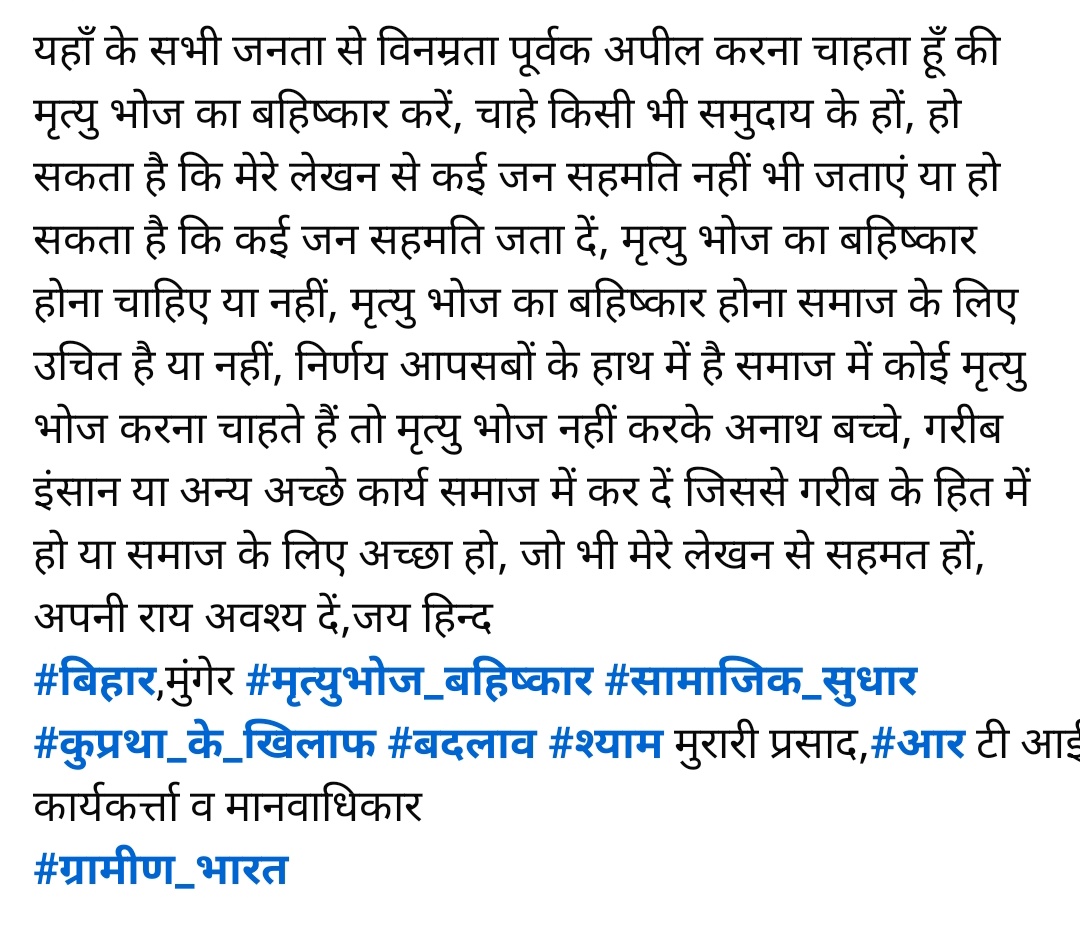 यहाँ के सभी जनता से विनम्रता पूर्वक अपील करना चाहता हूँ की मृत्यु भोज का बहिष्कार करें, चाहे किसी भी समुदाय के हों, हो सकता है कि मेरे लेखन से कई जन सहमति नहीं भी जताएं या हो सकता है कि कई जन सहमति जता दें, मृत्यु भोज का बहिष्कार होना चाहिए या नहीं, मृत्यु भोज का बहिष्कार होना समाज के लिए उचित है या नहीं, निर्णय आपसबों के हाथ में है समाज में कोई मृत्यु भोज करना चाहते हैं तो मृत्यु भोज नहीं करके अनाथ बच्चे, गरीब इंसान या अन्य अच्छे कार्य समाज में कर दें जिससे गरीब के हित में हो या समाज के लिए अच्छा हो, जो भी मेरे लेखन से सहमत हों, अपनी राय अवश्य दें,जय हिन्द
#बिहार,मुंगेर #मृत्युभोज_बहिष्कार #सामाजिक_सुधार #कुप्रथा_के_खिलाफ #बदलाव #श्याम मुरारी प्रसाद,#आर टी आई कार्यकर्त्ता व मानवाधिकार
#ग्रामीण_भारत